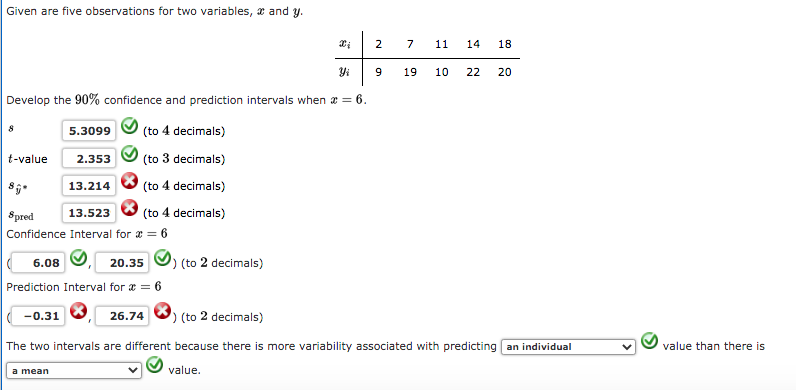 Given are five observations for two variables, $x$ and $y$.

| $x_i$ | 2 | 7 | 11 | 14 | 18 |
|---|---|---|---|---|---|
| $y_i$ | 9 | 19 | 10 | 22 | 20 |

Develop the $90\%$ confidence and prediction intervals when $x = 6$.

$s$ 5.3099 (to $4$ decimals)

$t$-value 2.353 (to $3$ decimals)

$s_{\hat{y}^*}$ 13.214 (to $4$ decimals)

$s_{\text{pred}}$ 13.523 (to $4$ decimals)

Confidence Interval for $x = 6$

( 6.08 , 20.35 ) (to $2$ decimals)

Prediction Interval for $x = 6$

( −0.31 , 26.74 ) (to $2$ decimals)

The two intervals are different because there is more variability associated with predicting an individual value than there is a mean value.